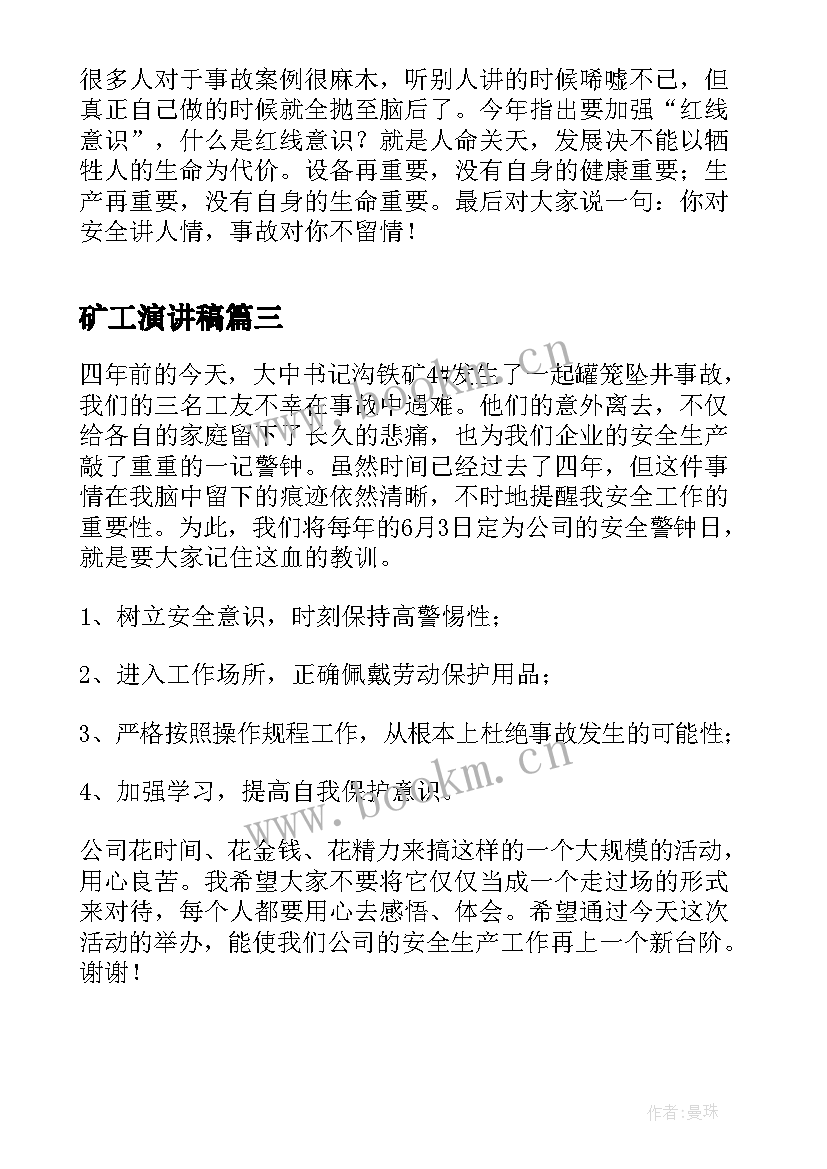 很多人对于事故案例很麻木，听别人讲的时候唏嘘不已，但真正自己做的时候就全抛至脑后了。今年指出要加强“红线意识”，什么是红线意识？就是人命关天，发展决不能以牺牲人的生命为代价。设备再重要，没有自身的健康重要；生产再重要，没有自身的生命重要。最后对大家说一句：你对安全讲人情，事故对你不留情！

矿工演讲稿篇三

四年前的今天，大中书记沟铁矿4#发生了一起罐笼坠井事故，我们的三名工友不幸在事故中遇难。他们的意外离去，不仅给各自的家庭留下了长久的悲痛，也为我们企业的安全生产敲了重重的一记警钟。虽然时间已经过去了四年，但这件事情在我脑中留下的痕迹依然清晰，不时地提醒我安全工作的重要性。为此，我们将每年的6月3日定为公司的安全警钟日，就是要大家记住这血的教训。

1、树立安全意识，时刻保持高警惕性；

2、进入工作场所，正确佩戴劳动保护用品；

3、严格按照操作规程工作，从根本上杜绝事故发生的可能性；

4、加强学习，提高自我保护意识。

公司花时间、花金钱、花精力来搞这样的一个大规模的活动，用心良苦。我希望大家不要将它仅仅当成一个走过场的形式来对待，每个人都要用心去感悟、体会。希望通过今天这次活动的举办，能使我们公司的安全生产工作再上一个新台阶。谢谢！

www.bookm.cn

www.bookm.cn

作者：曼珠